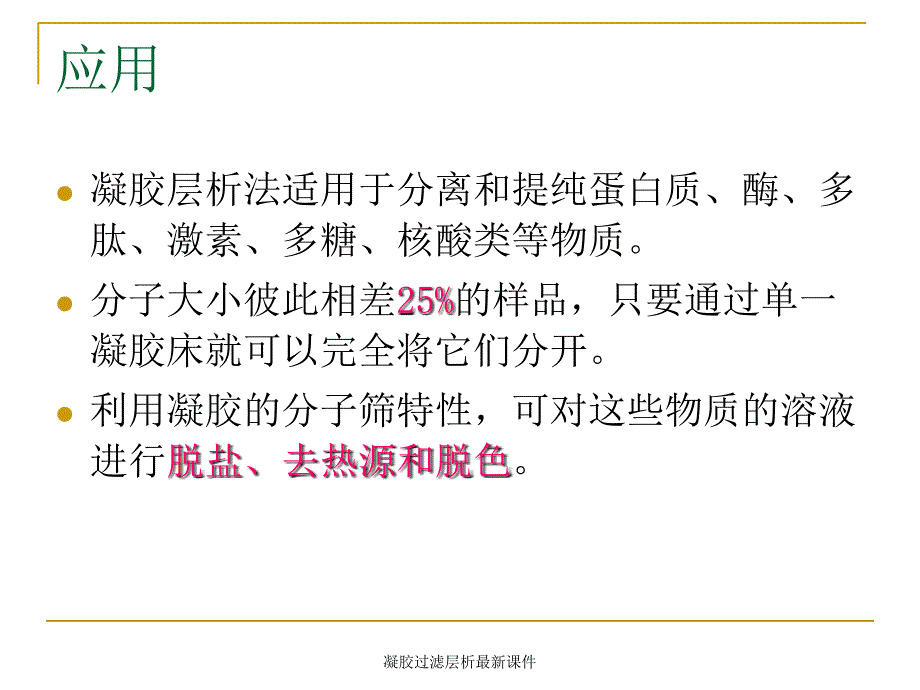 应用

凝胶层析法适用于分离和提纯蛋白质、酶、多肽、激素、多糖、核酸类等物质。

分子大小彼此相差25%的样品，只要通过单一凝胶床就可以完全将它们分开。

利用凝胶的分子筛特性，可对这些物质的溶液进行脱盐、去热源和脱色。

凝胶过滤层析最新课件